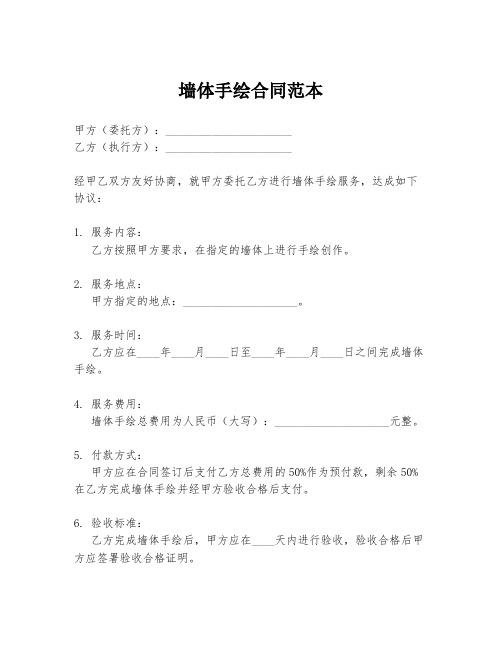 墙体手绘合同范本

甲方（委托方）：______________________
乙方（执行方）：______________________

经甲乙双方友好协商，就甲方委托乙方进行墙体手绘服务，达成如下协议：

1. 服务内容：
乙方按照甲方要求，在指定的墙体上进行手绘创作。

2. 服务地点：
甲方指定的地点：____________________。

3. 服务时间：
乙方应在____年____月____日至____年____月____日之间完成墙体手绘。

4. 服务费用：
墙体手绘总费用为人民币（大写）：____________________元整。

5. 付款方式：
甲方应在合同签订后支付乙方总费用的50%作为预付款，剩余50%在乙方完成墙体手绘并经甲方验收合格后支付。

6. 验收标准：
乙方完成墙体手绘后，甲方应在____天内进行验收，验收合格后甲方应签署验收合格证明。